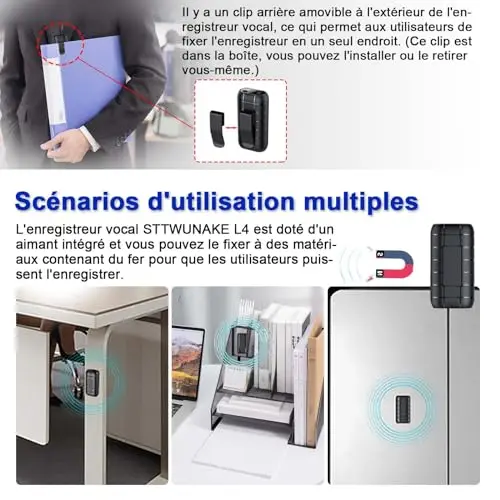 Il y a un clip arrière amovible à l'extérieur de l'enregistreur vocal, ce qui permet aux utilisateurs de fixer l'enregistreur en un seul endroit. (Ce clip est dans la boîte, vous pouvez l'installer ou le retirer vous-même.)

Scénarios d'utilisation multiples

L'enregistreur vocal STTWUNAKE L4 est doté d'un aimant intégré et vous pouvez le fixer à des matériaux contenant du fer pour que les utilisateurs puissent l'enregistrer.